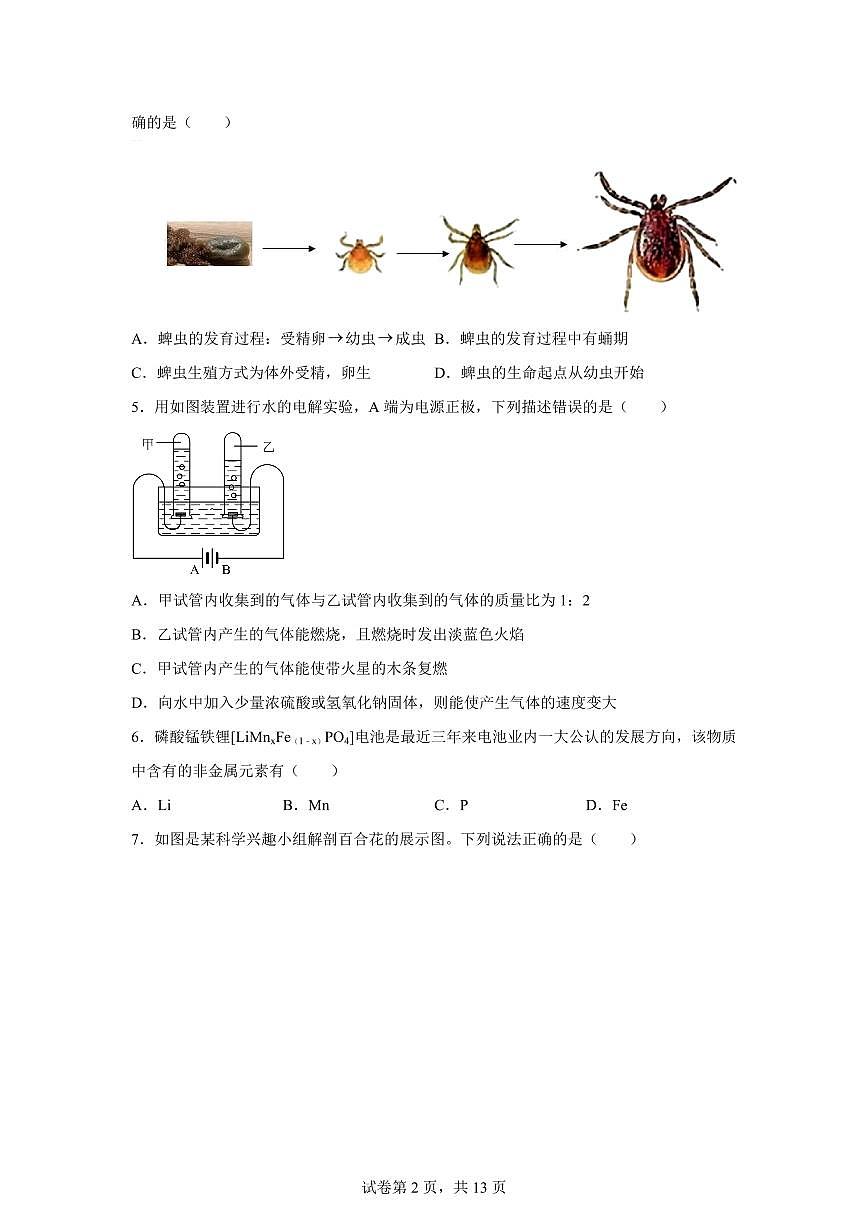 确的是（　　）

A．蜱虫的发育过程：受精卵→幼虫→成虫　B．蜱虫的发育过程中有蛹期

C．蜱虫生殖方式为体外受精，卵生　　　D．蜱虫的生命起点从幼虫开始

5．用如图装置进行水的电解实验，A 端为电源正极，下列描述错误的是（　　）

甲

乙

A　B

A．甲试管内收集到的气体与乙试管内收集到的气体的质量比为 1：2

B．乙试管内产生的气体能燃烧，且燃烧时发出淡蓝色火焰

C．甲试管内产生的气体能使带火星的木条复燃

D．向水中加入少量浓硫酸或氢氧化钠固体，则能使产生气体的速度变大

6．磷酸锰铁锂[$LiMn_xFe_{(1-x)}PO_4$]电池是最近三年来电池业内一大公认的发展方向，该物质中含有的非金属元素有（　　）

A．Li　　　　B．Mn　　　　C．P　　　　D．Fe

7．如图是某科学兴趣小组解剖百合花的展示图。下列说法正确的是（　　）

试卷第 2 页，共 13 页